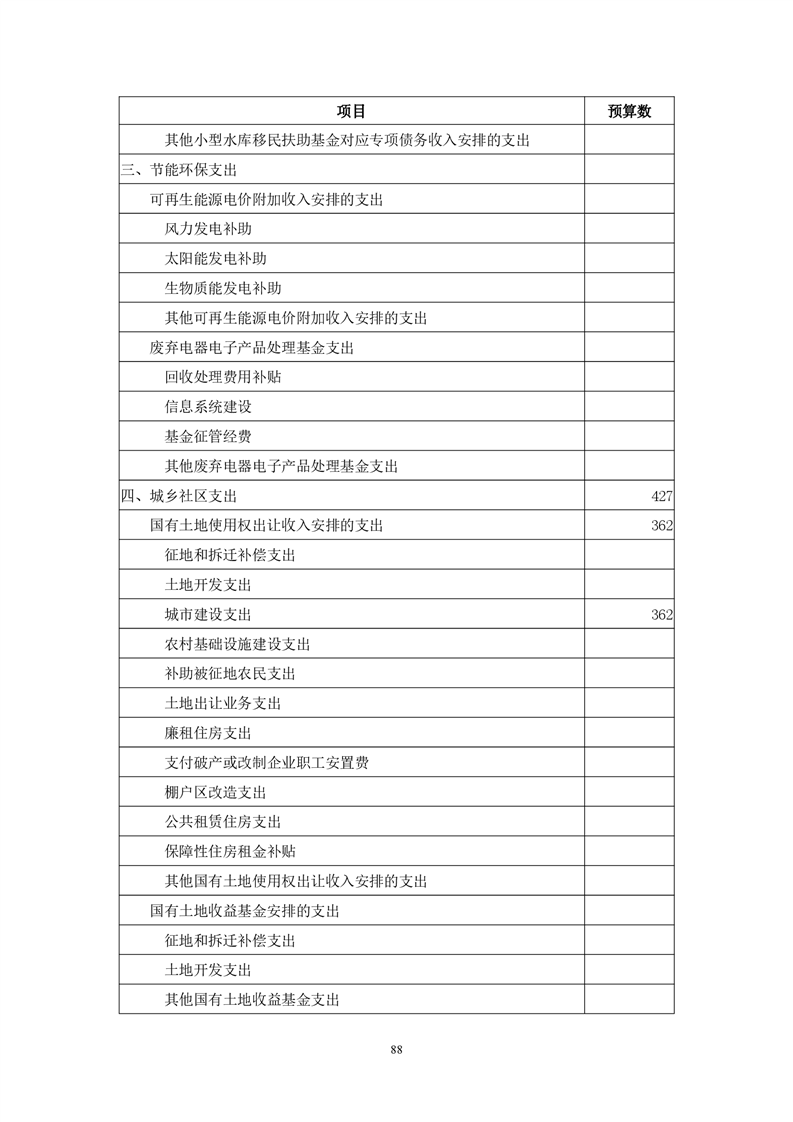 | 项目 | 预算数 |
|---|---|
| 其他小型水库移民扶助基金对应专项债务收入安排的支出 | |
| 三、节能环保支出 | |
| 可再生能源电价附加收入安排的支出 | |
| 风力发电补助 | |
| 太阳能发电补助 | |
| 生物质能发电补助 | |
| 其他可再生能源电价附加收入安排的支出 | |
| 废弃电器电子产品处理基金支出 | |
| 回收处理费用补贴 | |
| 信息系统建设 | |
| 基金征管经费 | |
| 其他废弃电器电子产品处理基金支出 | |
| 四、城乡社区支出 | 427 |
| 国有土地使用权出让收入安排的支出 | 362 |
| 征地和拆迁补偿支出 | |
| 土地开发支出 | |
| 城市建设支出 | 362 |
| 农村基础设施建设支出 | |
| 补助被征地农民支出 | |
| 土地出让业务支出 | |
| 廉租住房支出 | |
| 支付破产或改制企业职工安置费 | |
| 棚户区改造支出 | |
| 公共租赁住房支出 | |
| 保障性住房租金补贴 | |
| 其他国有土地使用权出让收入安排的支出 | |
| 国有土地收益基金安排的支出 | |
| 征地和拆迁补偿支出 | |
| 土地开发支出 | |
| 其他国有土地收益基金支出 | |

88